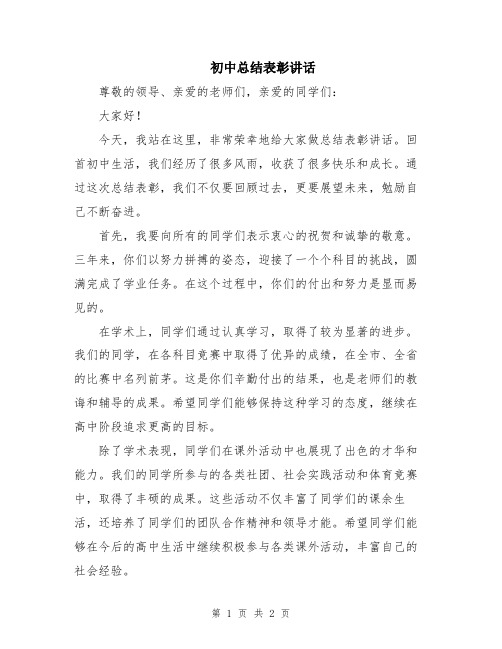 初中总结表彰讲话

尊敬的领导、亲爱的老师们，亲爱的同学们：

大家好！

今天，我站在这里，非常荣幸地给大家做总结表彰讲话。回首初中生活，我们经历了很多风雨，收获了很多快乐和成长。通过这次总结表彰，我们不仅要回顾过去，更要展望未来，勉励自己不断奋进。

首先，我要向所有的同学们表示衷心的祝贺和诚挚的敬意。三年来，你们以努力拼搏的姿态，迎接了一个个科目的挑战，圆满完成了学业任务。在这个过程中，你们的付出和努力是显而易见的。

在学术上，同学们通过认真学习，取得了较为显著的进步。我们的同学，在各科目竞赛中取得了优异的成绩，在全市、全省的比赛中名列前茅。这是你们辛勤付出的结果，也是老师们的教诲和辅导的成果。希望同学们能够保持这种学习的态度，继续在高中阶段追求更高的目标。

除了学术表现，同学们在课外活动中也展现了出色的才华和能力。我们的同学所参与的各类社团、社会实践活动和体育竞赛中，取得了丰硕的成果。这些活动不仅丰富了同学们的课余生活，还培养了同学们的团队合作精神和领导才能。希望同学们能够在今后的高中生活中继续积极参与各类课外活动，丰富自己的社会经验。

第 1 页 共 2 页